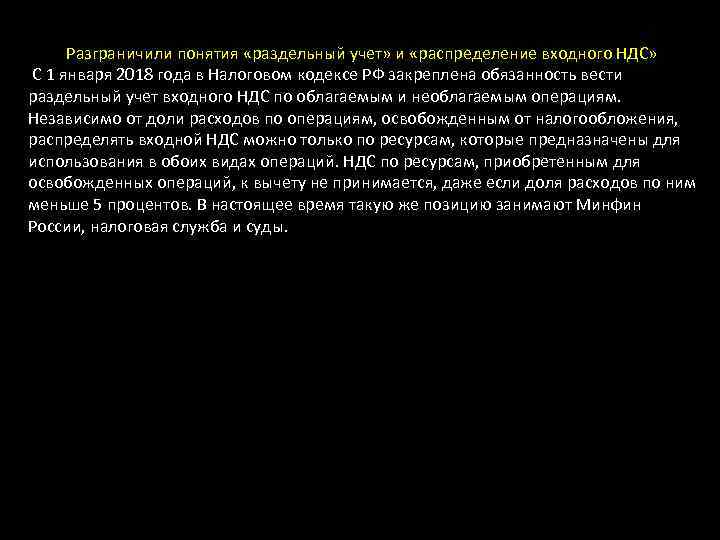 Разграничили понятия «раздельный учет» и «распределение входного НДС»

С 1 января 2018 года в Налоговом кодексе РФ закреплена обязанность вести раздельный учет входного НДС по облагаемым и необлагаемым операциям. Независимо от доли расходов по операциям, освобожденным от налогообложения, распределять входной НДС можно только по ресурсам, которые предназначены для использования в обоих видах операций. НДС по ресурсам, приобретенным для освобожденных операций, к вычету не принимается, даже если доля расходов по ним меньше 5 процентов. В настоящее время такую же позицию занимают Минфин России, налоговая служба и суды.